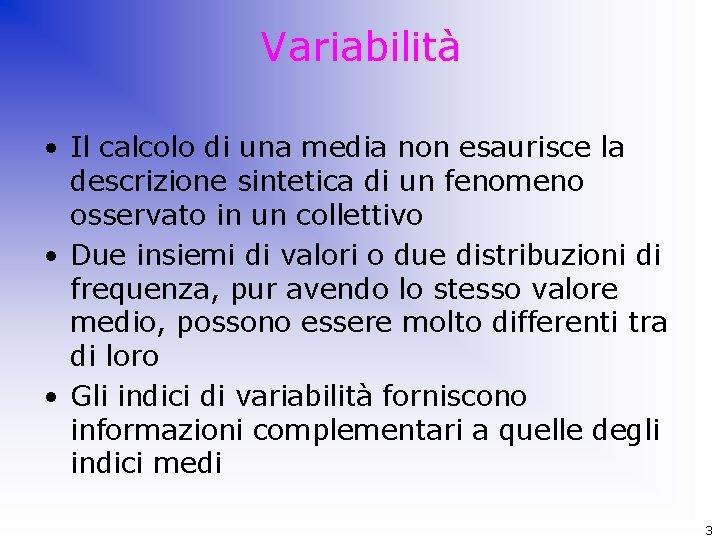 Variabilità

• Il calcolo di una media non esaurisce la descrizione sintetica di un fenomeno osservato in un collettivo

• Due insiemi di valori o due distribuzioni di frequenza, pur avendo lo stesso valore medio, possono essere molto differenti tra di loro

• Gli indici di variabilità forniscono informazioni complementari a quelle degli indici medi

3